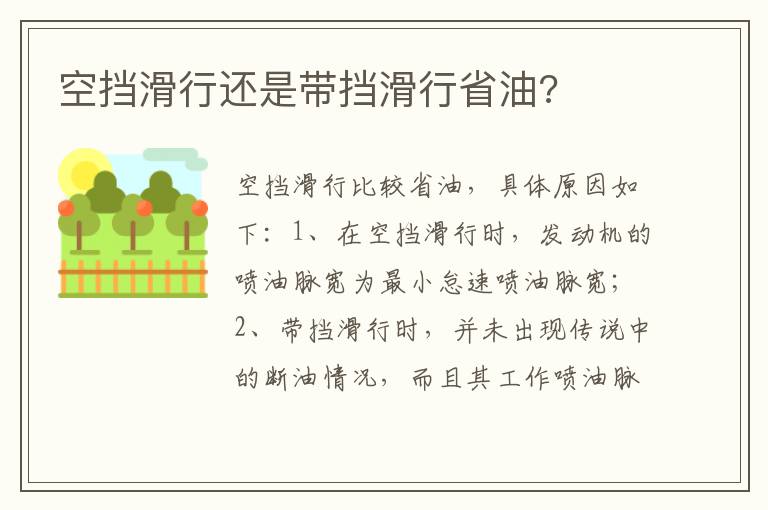 空挡滑行还是带挡滑行省油?

空挡滑行比较省油，具体原因如下：1、在空挡滑行时，发动机的喷油脉宽为最小怠速喷油脉宽；2、带挡滑行时，并未出现传说中的断油情况，而且其工作喷油脉